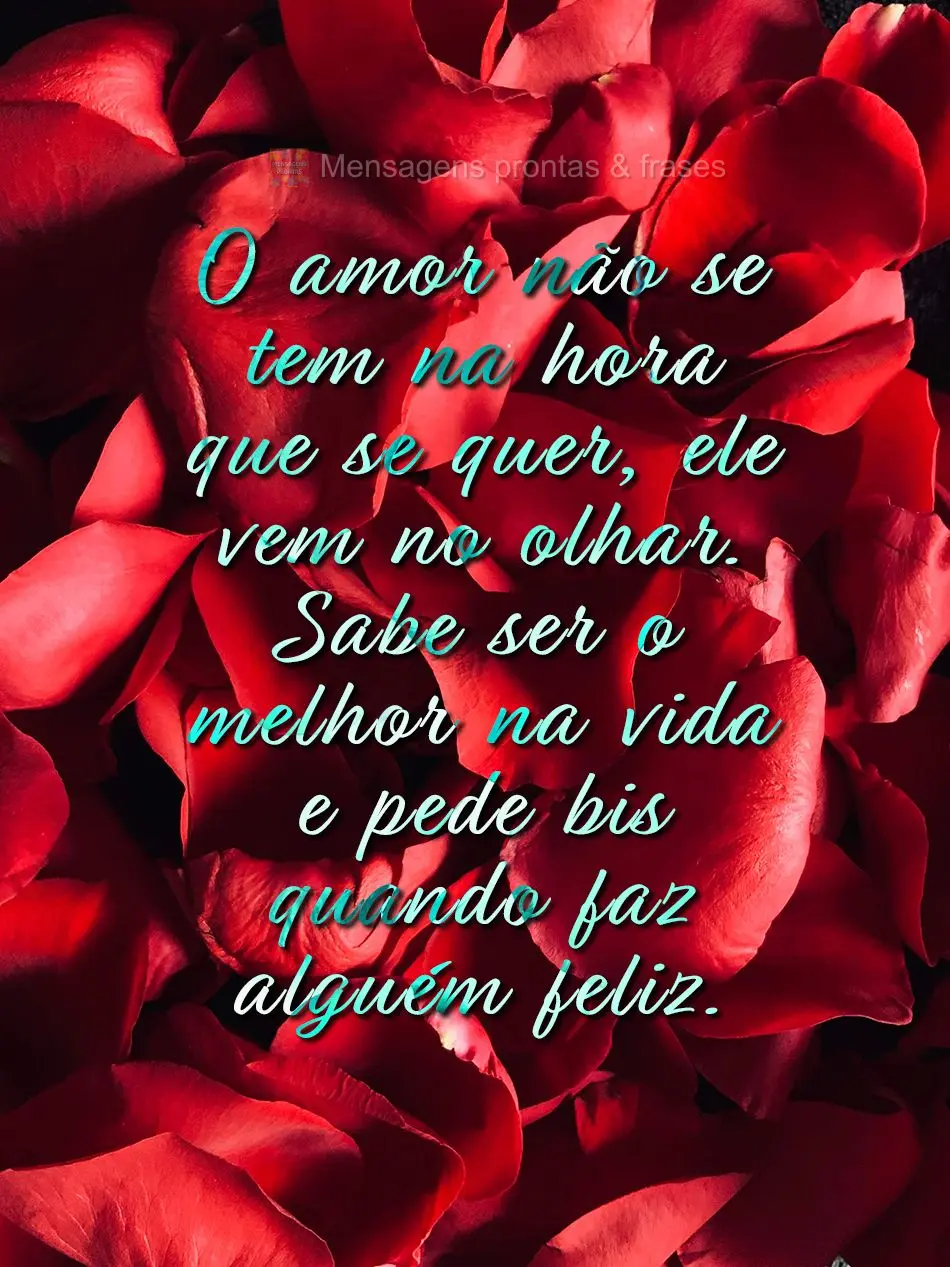 Mensagens prontas & frases

O amor não se tem na hora que se quer, ele vem no olhar. Sabe ser o melhor na vida e pede bis quando faz alguém feliz.